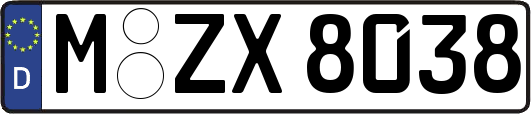 D

M ZX 8038